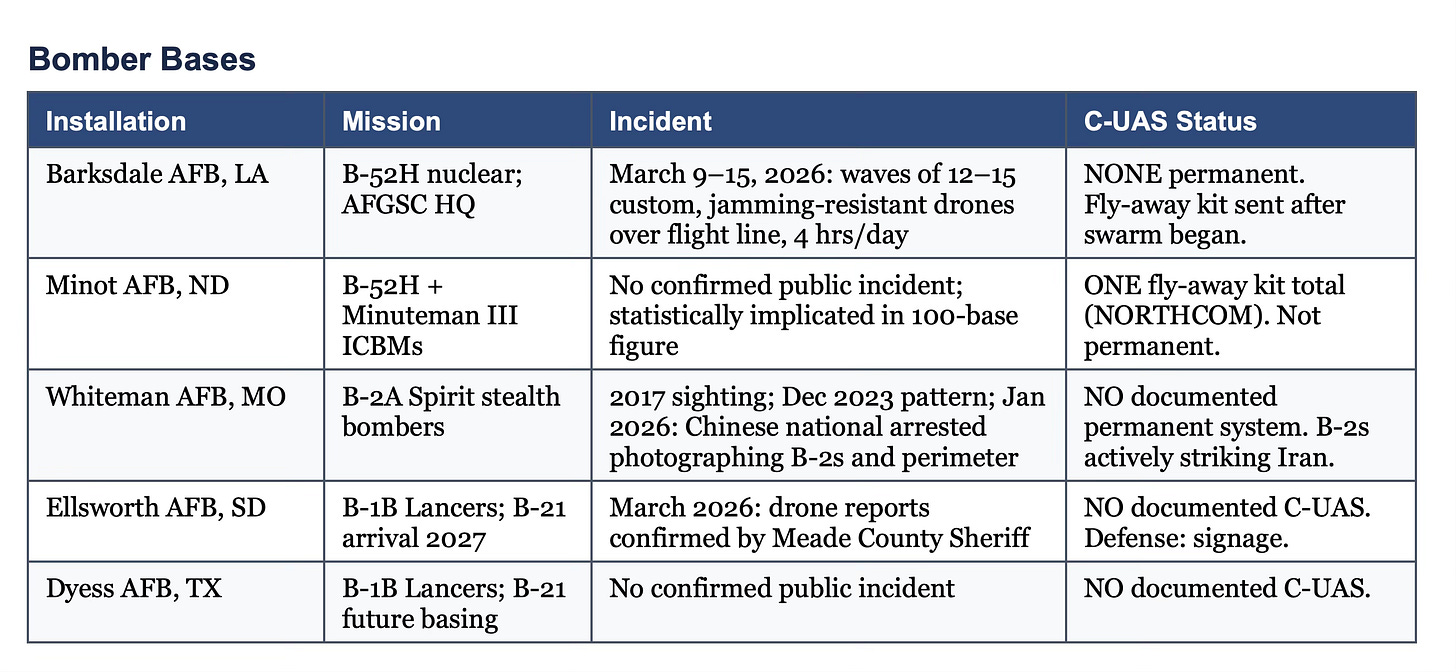 Bomber Bases

| Installation | Mission | Incident | C-UAS Status |
|---|---|---|---|
| Barksdale AFB, LA | B-52H nuclear; AFGSC HQ | March 9–15, 2026: waves of 12–15 custom, jamming-resistant drones over flight line, 4 hrs/day | NONE permanent. Fly-away kit sent after swarm began. |
| Minot AFB, ND | B-52H + Minuteman III ICBMs | No confirmed public incident; statistically implicated in 100-base figure | ONE fly-away kit total (NORTHCOM). Not permanent. |
| Whiteman AFB, MO | B-2A Spirit stealth bombers | 2017 sighting; Dec 2023 pattern; Jan 2026: Chinese national arrested photographing B-2s and perimeter | NO documented permanent system. B-2s actively striking Iran. |
| Ellsworth AFB, SD | B-1B Lancers; B-21 arrival 2027 | March 2026: drone reports confirmed by Meade County Sheriff | NO documented C-UAS. Defense: signage. |
| Dyess AFB, TX | B-1B Lancers; B-21 future basing | No confirmed public incident | NO documented C-UAS. |